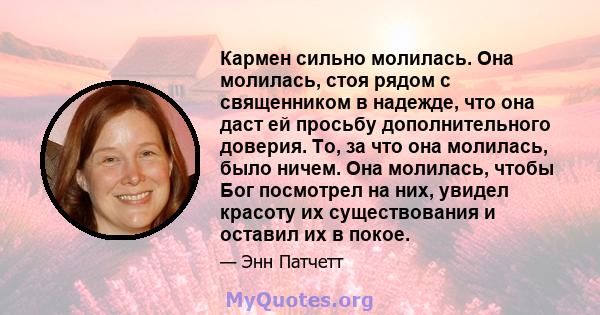 Кармен сильно молилась. Она молилась, стоя рядом с священником в надежде, что она даст ей просьбу дополнительного доверия. То, за что она молилась, было ничем. Она молилась, чтобы Бог посмотрел на них, увидел красоту их существования и оставил их в покое.

— Энн Патчетт

MyQuotes.org